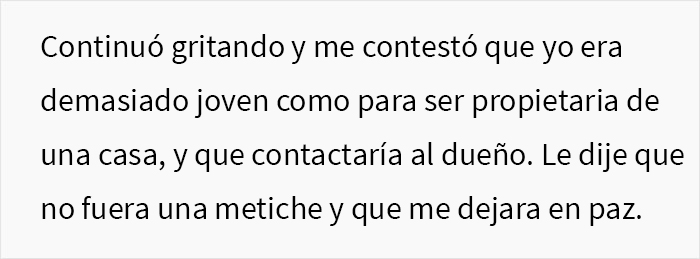 Continuó gritando y me contestó que yo era demasiado joven como para ser propietaria de una casa, y que contactaría al dueño. Le dije que no fuera una metiche y que me dejara en paz.